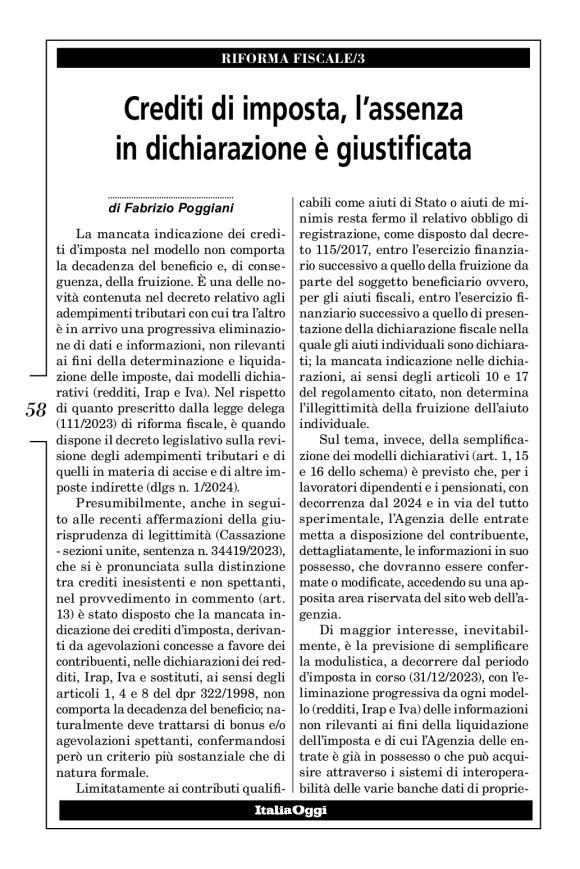 RIFORMA FISCALE/3

Crediti di imposta, l'assenza in dichiarazione è giustificata

di Fabrizio Poggiani

La mancata indicazione dei crediti d'imposta nel modello non comporta la decadenza del beneficio e, di conseguenza, della fruizione. È una delle novità contenuta nel decreto relativo agli adempimenti tributari con cui tra l'altro è in arrivo una progressiva eliminazione di dati e informazioni, non rilevanti ai fini della determinazione e liquidazione delle imposte, dai modelli dichiarativi (redditi, Irap e Iva). Nel rispetto di quanto prescritto dalla legge delega (111/2023) di riforma fiscale, è quando dispone il decreto legislativo sulla revisione degli adempimenti tributari e di quelli in materia di accise e di altre imposte indirette (dlgs n. 1/2024).

Presumibilmente, anche in seguito alle recenti affermazioni della giurisprudenza di legittimità (Cassazione - sezioni unite, sentenza n. 34419/2023), che si è pronunciata sulla distinzione tra crediti inesistenti e non spettanti, nel provvedimento in commento (art. 13) è stato disposto che la mancata indicazione dei crediti d'imposta, derivanti da agevolazioni concesse a favore dei contribuenti, nelle dichiarazioni dei redditi, Irap, Iva e sostituti, ai sensi degli articoli 1, 4 e 8 del dpr 322/1998, non comporta la decadenza del beneficio; naturalmente deve trattarsi di bonus e/o agevolazioni spettanti, confermandosi però un criterio più sostanziale che di natura formale.

Limitatamente ai contributi qualificabili come aiuti di Stato o aiuti de minimis resta fermo il relativo obbligo di registrazione, come disposto dal decreto 115/2017, entro l'esercizio finanziario successivo a quello della fruizione da parte del soggetto beneficiario ovvero, per gli aiuti fiscali, entro l'esercizio finanziario successivo a quello di presentazione della dichiarazione fiscale nella quale gli aiuti individuali sono dichiarati; la mancata indicazione nelle dichiarazioni, ai sensi degli articoli 10 e 17 del regolamento citato, non determina l'illegittimità della fruizione dell'aiuto individuale.

Sul tema, invece, della semplificazione dei modelli dichiarativi (art. 1, 15 e 16 dello schema) è previsto che, per i lavoratori dipendenti e i pensionati, con decorrenza dal 2024 e in via del tutto sperimentale, l'Agenzia delle entrate metta a disposizione del contribuente, dettagliatamente, le informazioni in suo possesso, che dovranno essere confermate o modificate, accedendo su una apposita area riservata del sito web dell'agenzia.

Di maggior interesse, inevitabilmente, è la previsione di semplificare la modulistica, a decorrere dal periodo d'imposta in corso (31/12/2023), con l'eliminazione progressiva da ogni modello (redditi, Irap e Iva) delle informazioni non rilevanti ai fini della liquidazione dell'imposta e di cui l'Agenzia delle entrate è già in possesso o che può acquisire attraverso i sistemi di interoperabilità delle varie banche dati di proprie-

58

ItaliaOggi